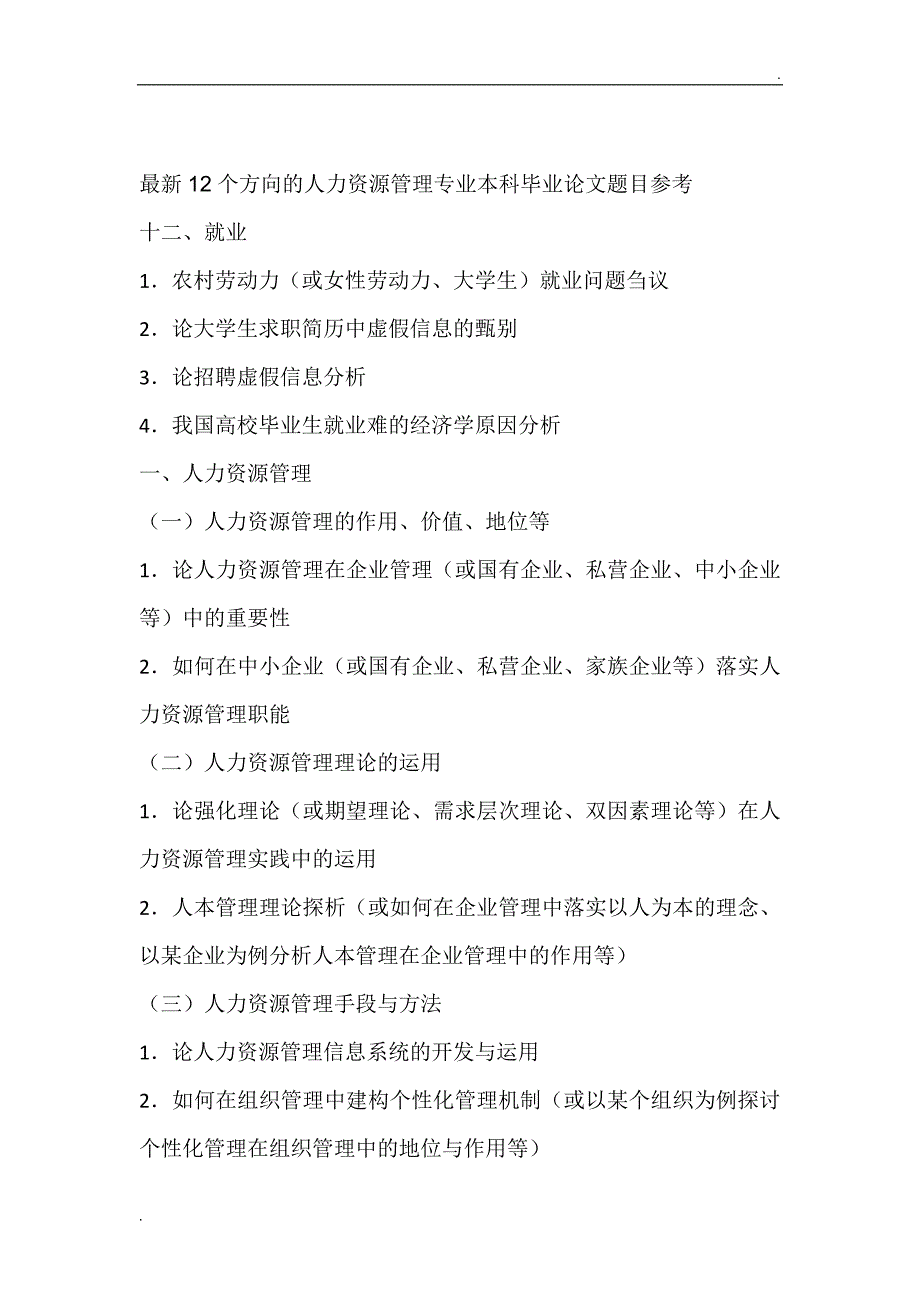 .

最新12个方向的人力资源管理专业本科毕业论文题目参考

十二、就业

1．农村劳动力（或女性劳动力、大学生）就业问题刍议

2．论大学生求职简历中虚假信息的甄别

3．论招聘虚假信息分析

4．我国高校毕业生就业难的经济学原因分析

一、人力资源管理

（一）人力资源管理的作用、价值、地位等

1．论人力资源管理在企业管理（或国有企业、私营企业、中小企业等）中的重要性

2．如何在中小企业（或国有企业、私营企业、家族企业等）落实人力资源管理职能

（二）人力资源管理理论的运用

1．论强化理论（或期望理论、需求层次理论、双因素理论等）在人力资源管理实践中的运用

2．人本管理理论探析（或如何在企业管理中落实以人为本的理念、以某企业为例分析人本管理在企业管理中的作用等）

（三）人力资源管理手段与方法

1．论人力资源管理信息系统的开发与运用

2．如何在组织管理中建构个性化管理机制（或以某个组织为例探讨个性化管理在组织管理中的地位与作用等）

.